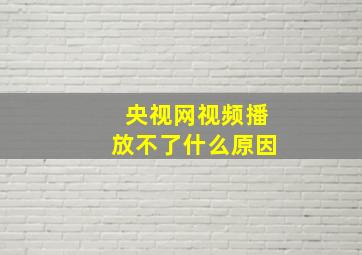 央视网视频播放不了什么原因